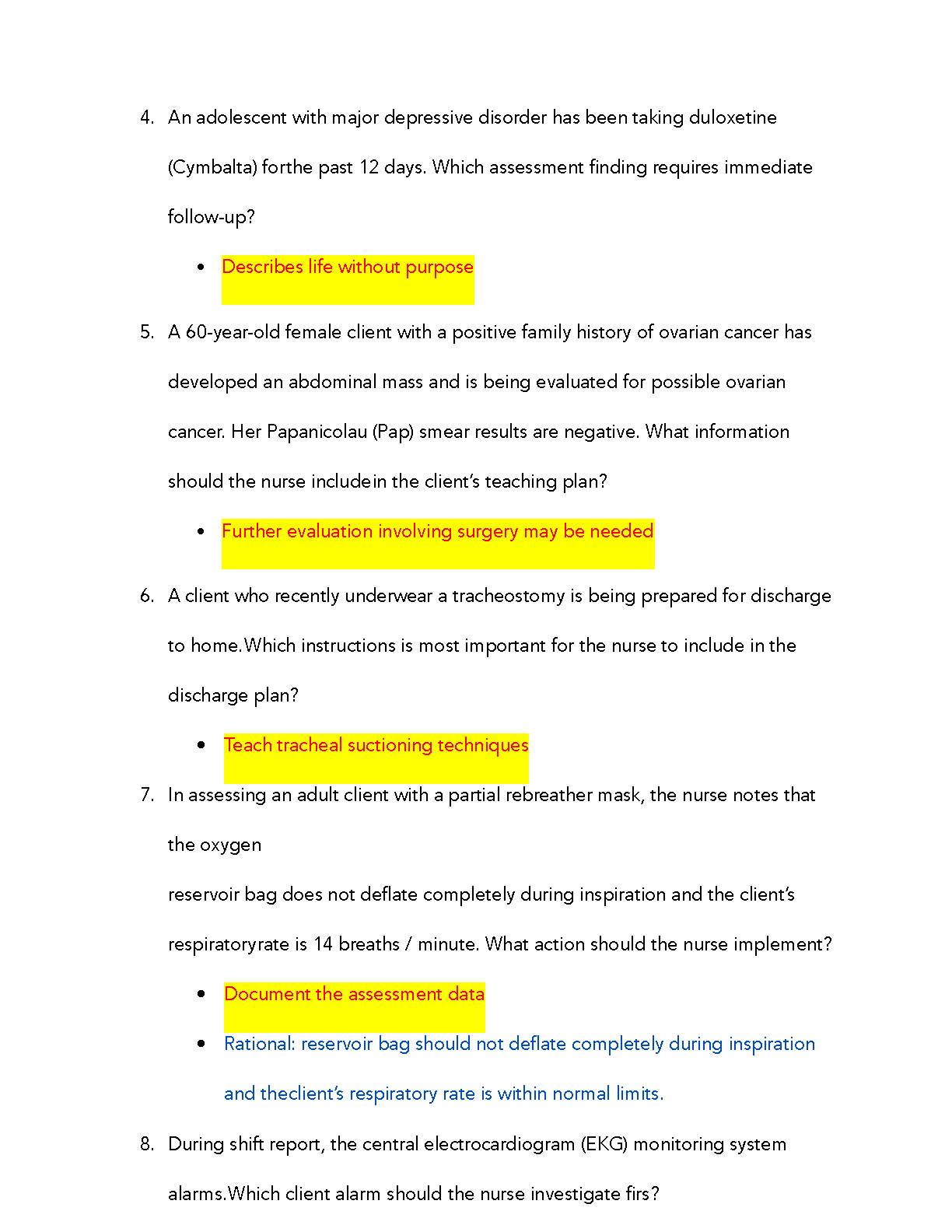 4. An adolescent with major depressive disorder has been taking duloxetine (Cymbalta) forthe past 12 days. Which assessment finding requires immediate follow-up?

• Describes life without purpose

5. A 60-year-old female client with a positive family history of ovarian cancer has developed an abdominal mass and is being evaluated for possible ovarian cancer. Her Papanicolau (Pap) smear results are negative. What information should the nurse includein the client's teaching plan?

• Further evaluation involving surgery may be needed

6. A client who recently underwear a tracheostomy is being prepared for discharge to home.Which instructions is most important for the nurse to include in the discharge plan?

• Teach tracheal suctioning techniques

7. In assessing an adult client with a partial rebreather mask, the nurse notes that the oxygen

reservoir bag does not deflate completely during inspiration and the client's respiratoryrate is 14 breaths / minute. What action should the nurse implement?

• Document the assessment data

• Rational: reservoir bag should not deflate completely during inspiration and theclient's respiratory rate is within normal limits.

8. During shift report, the central electrocardiogram (EKG) monitoring system alarms.Which client alarm should the nurse investigate firs?